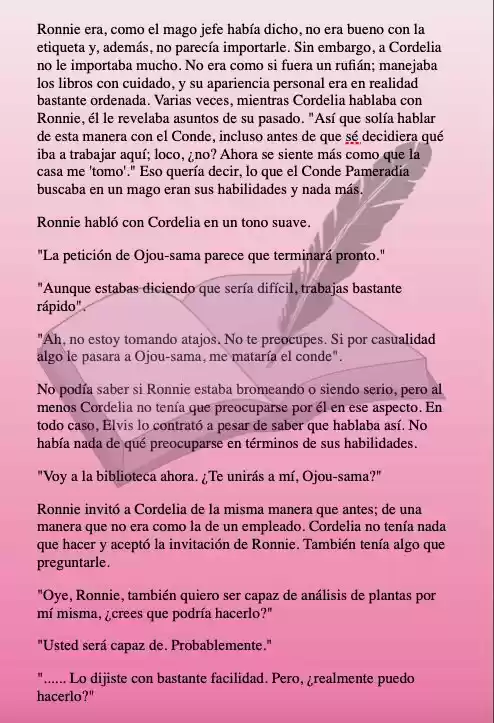 Ronnie era, como el mago jefe había dicho, no era bueno con la etiqueta y, además, no parecía importarle. Sin embargo, a Cordelia no le importaba mucho. No era como si fuera un rufián; manejaba los libros con cuidado, y su apariencia personal era en realidad bastante ordenada. Varias veces, mientras Cordelia hablaba con Ronnie, él le revelaba asuntos de su pasado. "Así que solía hablar de esta manera con el Conde, incluso antes de que sé decidiera qué iba a trabajar aquí; loco, ¿no? Ahora se siente más como que la casa me 'tomo'." Eso quería decir, lo que el Conde Pameradia buscaba en un mago eran sus habilidades y nada más.

Ronnie habló con Cordelia en un tono suave.

"La petición de Ojou-sama parece que terminará pronto."

"Aunque estabas diciendo que sería difícil, trabajas bastante rápido".

"Ah, no estoy tomando atajos. No te preocupes. Si por casualidad algo le pasara a Ojou-sama, me mataría el conde".

No podía saber si Ronnie estaba bromeando o siendo serio, pero al menos Cordelia no tenía que preocuparse por él en ese aspecto. En todo caso, Elvis lo contrató a pesar de saber que hablaba así. No había nada de qué preocuparse en términos de sus habilidades.

"Voy a la biblioteca ahora. ¿Te unirás a mí, Ojou-sama?"

Ronnie invitó a Cordelia de la misma manera que antes; de una manera que no era como la de un empleado. Cordelia no tenía nada que hacer y aceptó la invitación de Ronnie. También tenía algo que preguntarle.

"Oye, Ronnie, también quiero ser capaz de análisis de plantas por mí misma, ¿crees que podría hacerlo?"

"Usted será capaz de. Probablemente."

"...... Lo dijiste con bastante facilidad. Pero, ¿realmente puedo hacerlo?"